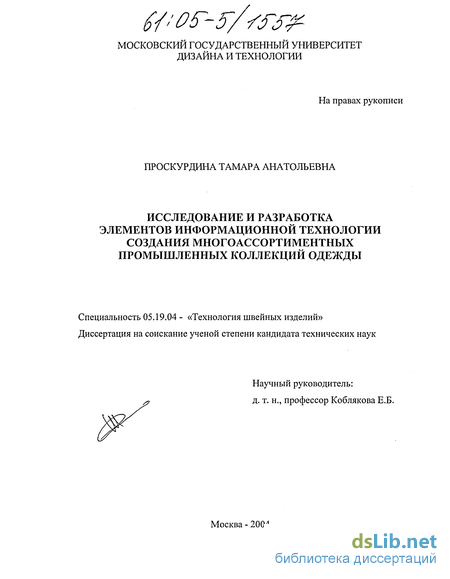 61:05-5/1557

МОСКОВСКИЙ ГОСУДАРСТВЕННЫЙ УНИВЕРСИТЕТ ДИЗАЙНА И ТЕХНОЛОГИИ

На правах рукописи

ПРОСКУРДИНА ТАМАРА АНАТОЛЬЕВНА

ИССЛЕДОВАНИЕ И РАЗРАБОТКА ЭЛЕМЕНТОВ ИНФОРМАЦИОННОЙ ТЕХНОЛОГИИ СОЗДАНИЯ МНОГОАССОРТИМЕНТНЫХ ПРОМЫШЛЕННЫХ КОЛЛЕКЦИЙ ОДЕЖДЫ

Специальность 05.19.04 - «Технология швейных изделий»

Диссертация на соискание ученой степени кандидата технических наук

Научный руководитель:
д. т. н., профессор Коблякова Е.Б.

Москва - 2004

dsLib.net
библиотека диссертаций